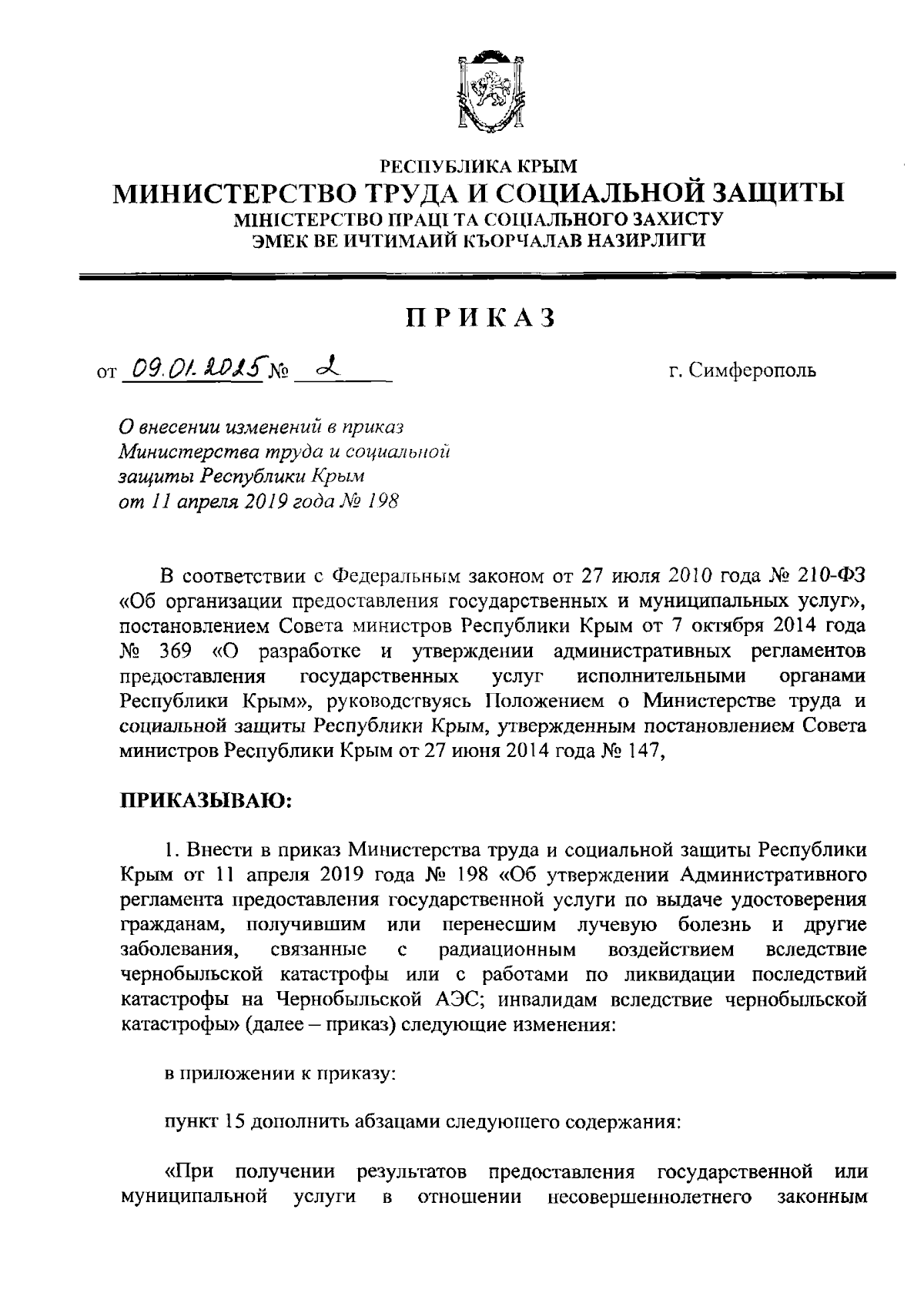 РЕСПУБЛИКА КРЫМ
МИНИСТЕРСТВО ТРУДА И СОЦИАЛЬНОЙ ЗАЩИТЫ
МІНІСТЕРСТВО ПРАЦІ ТА СОЦІАЛЬНОГО ЗАХИСТУ
ЭМЕК ВЕ ИЧТИМАИЙ КЪОРЧАЛАВ НАЗИРЛИГИ

ПРИКАЗ

от 09.01.2025 № 2

г. Симферополь

О внесении изменений в приказ Министерства труда и социальной защиты Республики Крым от 11 апреля 2019 года № 198

В соответствии с Федеральным законом от 27 июля 2010 года № 210-ФЗ «Об организации предоставления государственных и муниципальных услуг», постановлением Совета министров Республики Крым от 7 октября 2014 года № 369 «О разработке и утверждении административных регламентов предоставления государственных услуг исполнительными органами Республики Крым», руководствуясь Положением о Министерстве труда и социальной защиты Республики Крым, утвержденным постановлением Совета министров Республики Крым от 27 июня 2014 года № 147,

ПРИКАЗЫВАЮ:

1. Внести в приказ Министерства труда и социальной защиты Республики Крым от 11 апреля 2019 года № 198 «Об утверждении Административного регламента предоставления государственной услуги по выдаче удостоверения гражданам, получившим или перенесшим лучевую болезнь и другие заболевания, связанные с радиационным воздействием вследствие чернобыльской катастрофы или с работами по ликвидации последствий катастрофы на Чернобыльской АЭС; инвалидам вследствие чернобыльской катастрофы» (далее – приказ) следующие изменения:

в приложении к приказу:

пункт 15 дополнить абзацами следующего содержания:

«При получении результатов предоставления государственной или муниципальной услуги в отношении несовершеннолетнего законным